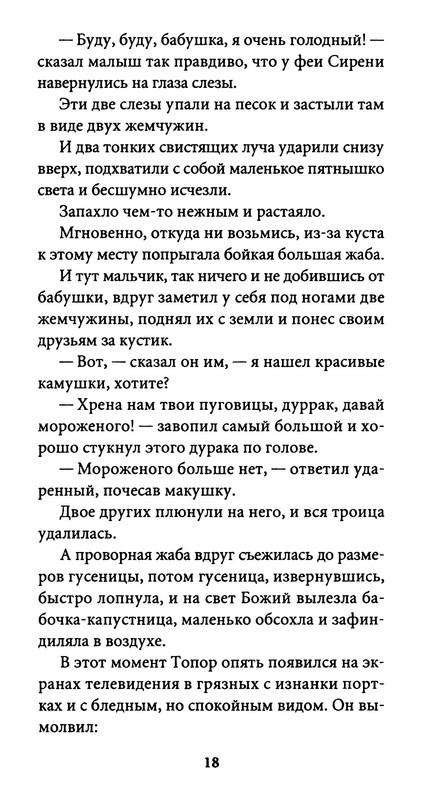 — Буду, буду, бабушка, я очень голодный! — сказал малыш так правдиво, что у феи Сирени навернулись на глаза слезы.

Эти две слезы упали на песок и застыли там в виде двух жемчужин.

И два тонких свистящих луча ударили снизу вверх, подхватили с собой маленькое пятнышко света и бесшумно исчезли.

Запахло чем-то нежным и растаяло.

Мгновенно, откуда ни возьмись, из-за куста к этому месту попрыгала бойкая большая жаба.

И тут мальчик, так ничего и не добившись от бабушки, вдруг заметил у себя под ногами две жемчужины, поднял их с земли и понес своим друзьям за кустик.

— Вот, — сказал он им, — я нашел красивые камушки, хотите?

— Хрена нам твои пуговицы, дуррак, давай мороженого! — завопил самый большой и хорошо стукнул этого дурака по голове.

— Мороженого больше нет, — ответил ударенный, почесав макушку.

Двое других плюнули на него, и вся троица удалилась.

А проворная жаба вдруг съежилась до размеров гусеницы, потом гусеница, извернувшись, быстро лопнула, и на свет Божий вылезла бабочка-капустница, маленько обсохла и зафиндиляла в воздухе.

В этот момент Топор опять появился на экранах телевидения в грязных с изнанки портках и с бледным, но спокойным видом. Он вымолвил:

18